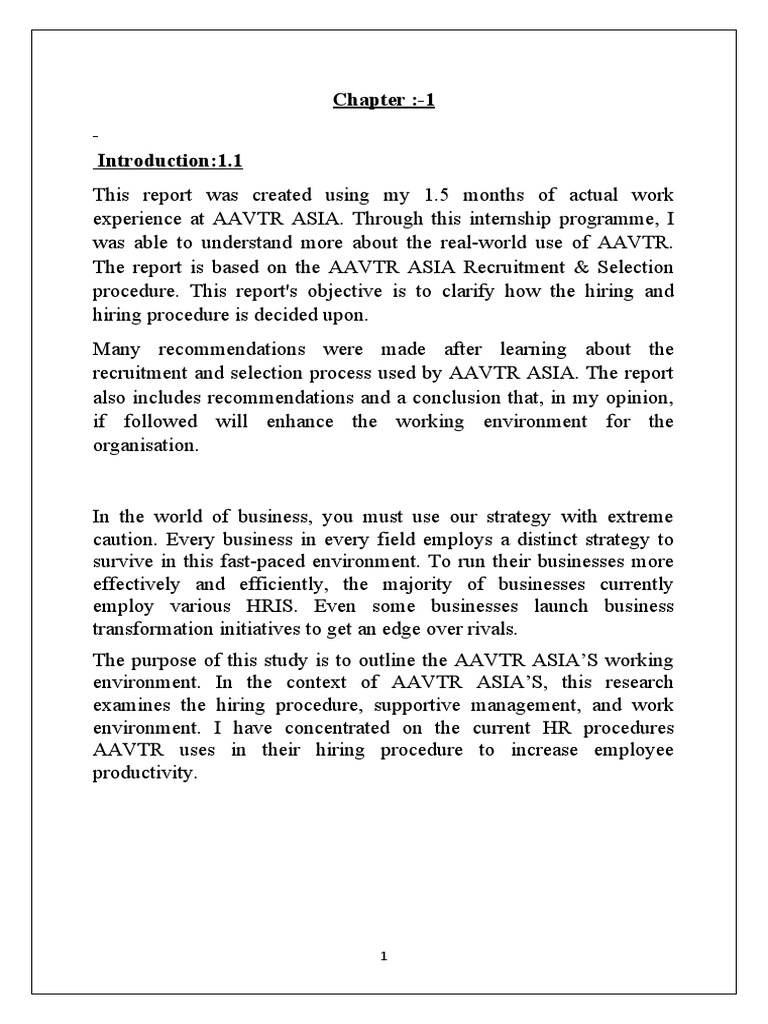 Chapter :-1

Introduction:1.1

This report was created using my 1.5 months of actual work experience at AAVTR ASIA. Through this internship programme, I was able to understand more about the real-world use of AAVTR. The report is based on the AAVTR ASIA Recruitment & Selection procedure. This report's objective is to clarify how the hiring and hiring procedure is decided upon.

Many recommendations were made after learning about the recruitment and selection process used by AAVTR ASIA. The report also includes recommendations and a conclusion that, in my opinion, if followed will enhance the working environment for the organisation.

In the world of business, you must use our strategy with extreme caution. Every business in every field employs a distinct strategy to survive in this fast-paced environment. To run their businesses more effectively and efficiently, the majority of businesses currently employ various HRIS. Even some businesses launch business transformation initiatives to get an edge over rivals.

The purpose of this study is to outline the AAVTR ASIA'S working environment. In the context of AAVTR ASIA'S, this research examines the hiring procedure, supportive management, and work environment. I have concentrated on the current HR procedures AAVTR uses in their hiring procedure to increase employee productivity.

1